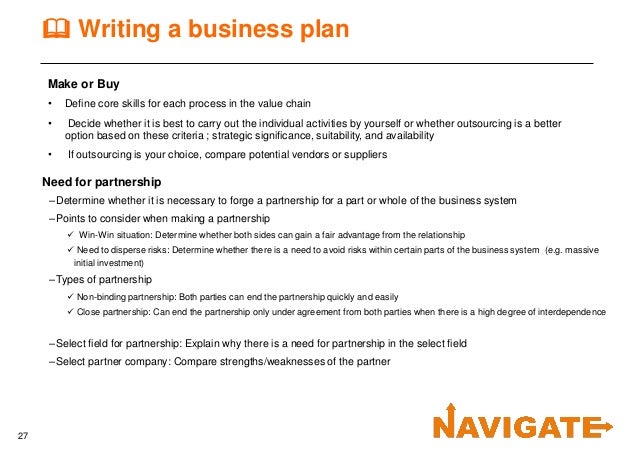 Writing a business plan

Make or Buy

• Define core skills for each process in the value chain

• Decide whether it is best to carry out the individual activities by yourself or whether outsourcing is a better option based on these criteria ; strategic significance, suitability, and availability

• If outsourcing is your choice, compare potential vendors or suppliers

Need for partnership

– Determine whether it is necessary to forge a partnership for a part or whole of the business system

– Points to consider when making a partnership

✓ Win-Win situation: Determine whether both sides can gain a fair advantage from the relationship

✓ Need to disperse risks: Determine whether there is a need to avoid risks within certain parts of the business system (e.g. massive initial investment)

– Types of partnership

✓ Non-binding partnership: Both parties can end the partnership quickly and easily

✓ Close partnership: Can end the partnership only under agreement from both parties when there is a high degree of interdependence

– Select field for partnership: Explain why there is a need for partnership in the select field

– Select partner company: Compare strengths/weaknesses of the partner

27

NAVIGATE